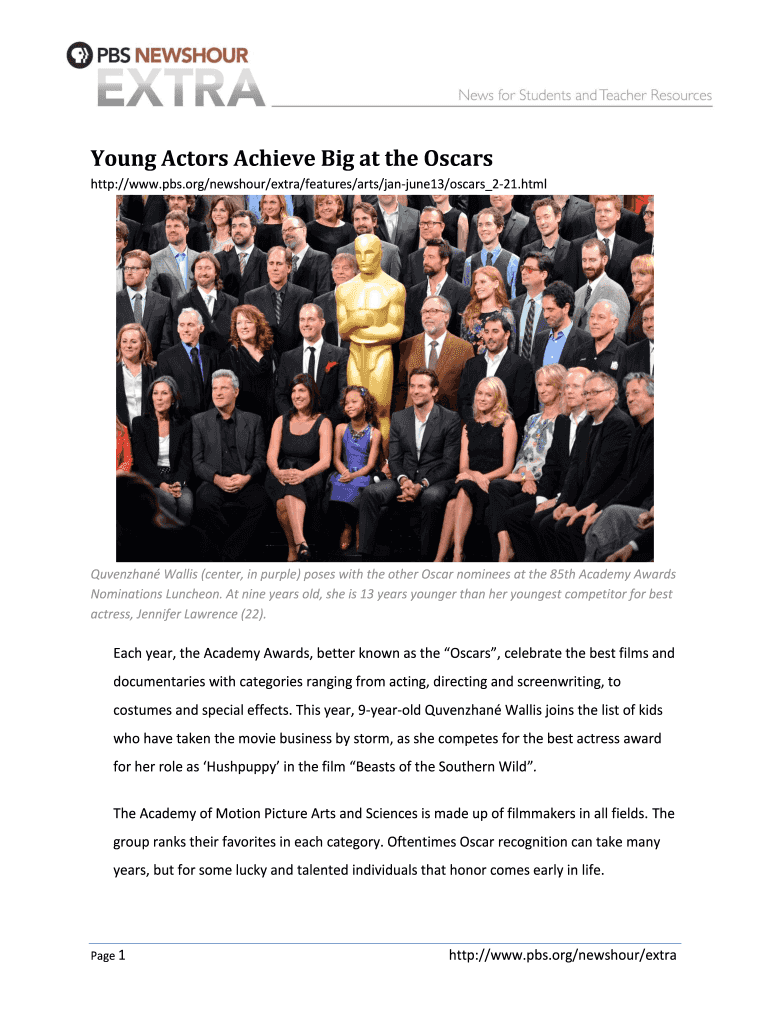 PBS NEWSHOUR EXTRA

News for Students and Teacher Resources

Young Actors Achieve Big at the Oscars

http://www.pbs.org/newshour/extra/features/arts/jan-june13/oscars_2-21.html

Quvenzhané Wallis (center, in purple) poses with the other Oscar nominees at the 85th Academy Awards Nominations Luncheon. At nine years old, she is 13 years younger than her youngest competitor for best actress, Jennifer Lawrence (22).

Each year, the Academy Awards, better known as the "Oscars", celebrate the best films and documentaries with categories ranging from acting, directing and screenwriting, to costumes and special effects. This year, 9-year-old Quvenzhané Wallis joins the list of kids who have taken the movie business by storm, as she competes for the best actress award for her role as 'Hushpuppy' in the film "Beasts of the Southern Wild".

The Academy of Motion Picture Arts and Sciences is made up of filmmakers in all fields. The group ranks their favorites in each category. Oftentimes Oscar recognition can take many years, but for some lucky and talented individuals that honor comes early in life.

Page 1

http://www.pbs.org/newshour/extra